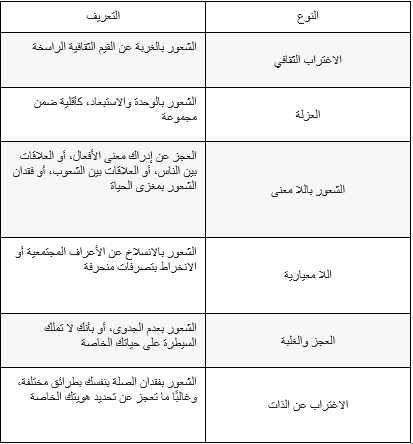 | النوع | التعريف |
|---|---|
| الاغتراب الثقافي | الشعور بالغربة عن القيم الثقافية الراسخة |
| العزلة | الشعور بالوحدة والاستبعاد، كأقلية ضمن مجموعة |
| الشعور باللا معنى | العجز عن إدراك معنى الأفعال، أو العلاقات بين الناس، أو العلاقات بين الشعوب، أو فقدان الشعور بمغزى الحياة |
| اللا معيارية | الشعور بالانسلاخ عن الأعراف المجتمعية أو الانخراط بتصرفات منحرفة |
| العجز والغلبة | الشعور بعدم الجدوى، أو بأنك لا تملك السيطرة على حياتك الخاصة |
| الاغتراب عن الذات | الشعور بفقدان الصلة بنفسك بطرائق مختلفة، وغالبًا ما تعجز عن تحديد هويتك الخاصة |